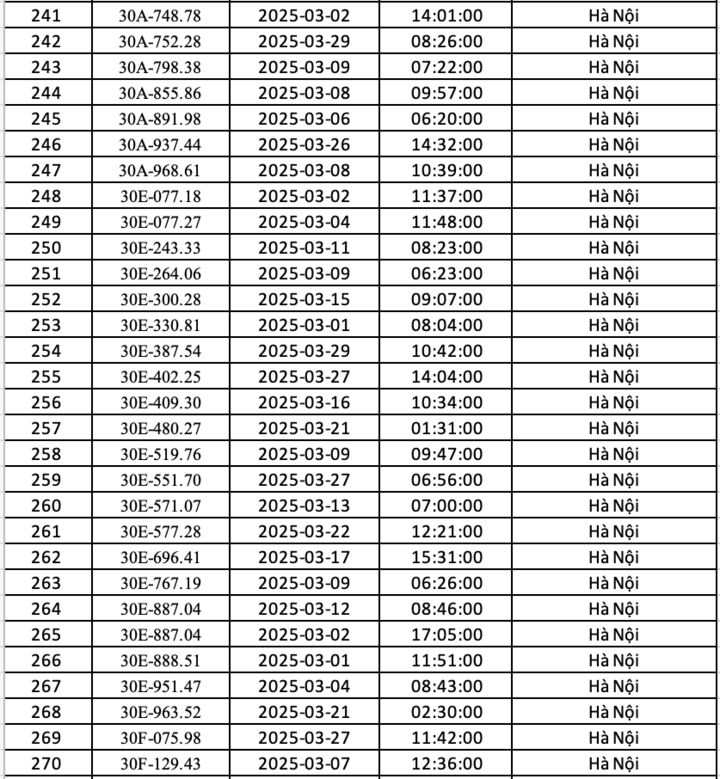 | 241 | 30A-748.78 | 2025-03-02 | 14:01:00 | Hà Nội |
|---|---|---|---|---|
| 242 | 30A-752.28 | 2025-03-29 | 08:26:00 | Hà Nội |
| 243 | 30A-798.38 | 2025-03-09 | 07:22:00 | Hà Nội |
| 244 | 30A-855.86 | 2025-03-08 | 09:57:00 | Hà Nội |
| 245 | 30A-891.98 | 2025-03-06 | 06:20:00 | Hà Nội |
| 246 | 30A-937.44 | 2025-03-26 | 14:32:00 | Hà Nội |
| 247 | 30A-968.61 | 2025-03-08 | 10:39:00 | Hà Nội |
| 248 | 30E-077.18 | 2025-03-02 | 11:37:00 | Hà Nội |
| 249 | 30E-077.27 | 2025-03-04 | 11:48:00 | Hà Nội |
| 250 | 30E-243.33 | 2025-03-11 | 08:23:00 | Hà Nội |
| 251 | 30E-264.06 | 2025-03-09 | 06:23:00 | Hà Nội |
| 252 | 30E-300.28 | 2025-03-15 | 09:07:00 | Hà Nội |
| 253 | 30E-330.81 | 2025-03-01 | 08:04:00 | Hà Nội |
| 254 | 30E-387.54 | 2025-03-29 | 10:42:00 | Hà Nội |
| 255 | 30E-402.25 | 2025-03-27 | 14:04:00 | Hà Nội |
| 256 | 30E-409.30 | 2025-03-16 | 10:34:00 | Hà Nội |
| 257 | 30E-480.27 | 2025-03-21 | 01:31:00 | Hà Nội |
| 258 | 30E-519.76 | 2025-03-09 | 09:47:00 | Hà Nội |
| 259 | 30E-551.70 | 2025-03-27 | 06:56:00 | Hà Nội |
| 260 | 30E-571.07 | 2025-03-13 | 07:00:00 | Hà Nội |
| 261 | 30E-577.28 | 2025-03-22 | 12:21:00 | Hà Nội |
| 262 | 30E-696.41 | 2025-03-17 | 15:31:00 | Hà Nội |
| 263 | 30E-767.19 | 2025-03-09 | 06:26:00 | Hà Nội |
| 264 | 30E-887.04 | 2025-03-12 | 08:46:00 | Hà Nội |
| 265 | 30E-887.04 | 2025-03-02 | 17:05:00 | Hà Nội |
| 266 | 30E-888.51 | 2025-03-01 | 11:51:00 | Hà Nội |
| 267 | 30E-951.47 | 2025-03-04 | 08:43:00 | Hà Nội |
| 268 | 30E-963.52 | 2025-03-21 | 02:30:00 | Hà Nội |
| 269 | 30F-075.98 | 2025-03-27 | 11:42:00 | Hà Nội |
| 270 | 30F-129.43 | 2025-03-07 | 12:36:00 | Hà Nội |